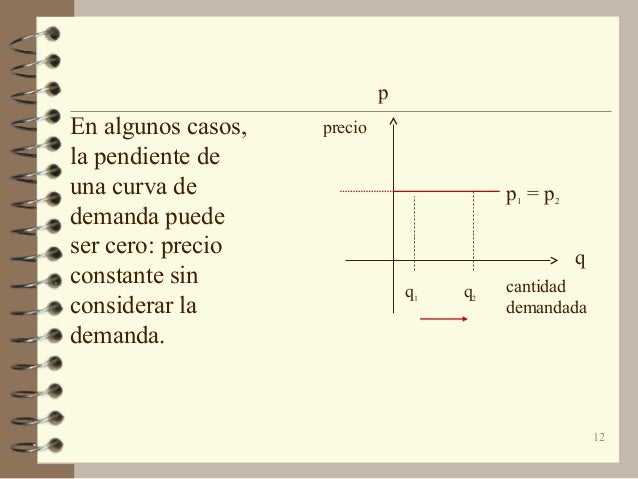 p

En algunos casos, la pendiente de una curva de demanda puede ser cero: precio constante sin considerar la demanda.

precio

$p_1 = p_2$

q

$q_1$ $q_2$ cantidad demandada

12